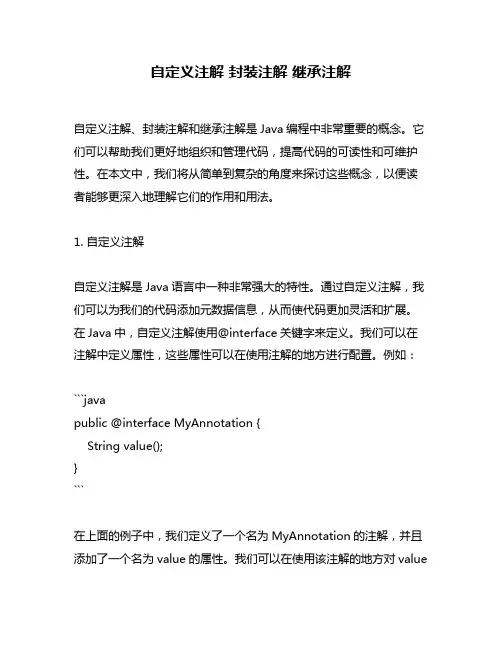 自定义注解 封装注解 继承注解

自定义注解、封装注解和继承注解是 Java 编程中非常重要的概念。它们可以帮助我们更好地组织和管理代码，提高代码的可读性和可维护性。在本文中，我们将从简单到复杂的角度来探讨这些概念，以便读者能够更深入地理解它们的作用和用法。

1. 自定义注解

自定义注解是 Java 语言中一种非常强大的特性。通过自定义注解，我们可以为我们的代码添加元数据信息，从而使代码更加灵活和扩展。在 Java 中，自定义注解使用@interface 关键字来定义。我们可以在注解中定义属性，这些属性可以在使用注解的地方进行配置。例如：

```java
public @interface MyAnnotation {
    String value();
}
```

在上面的例子中，我们定义了一个名为 MyAnnotation 的注解，并且添加了一个名为 value 的属性。我们可以在使用该注解的地方对 value